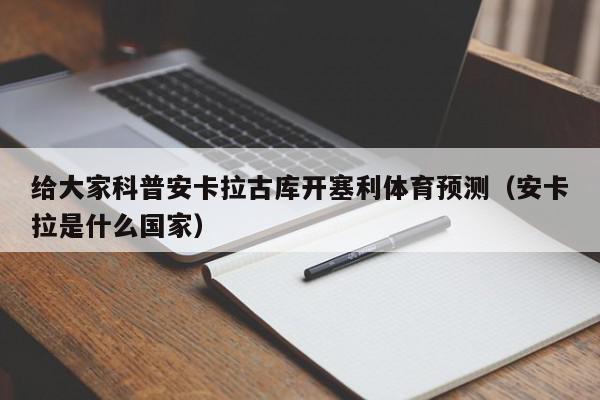 给大家科普安卡拉古库开塞利体育预测（安卡拉是什么国家）